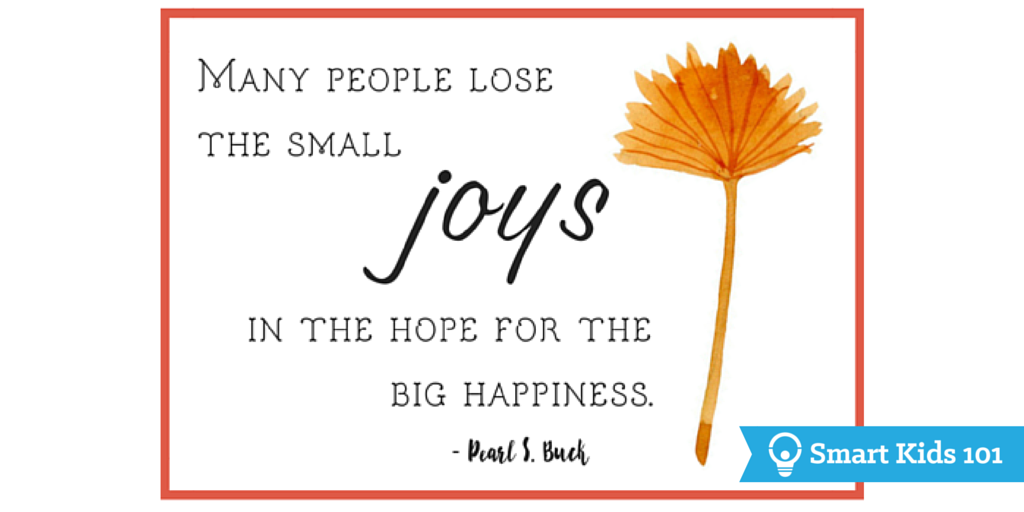 Many people lose the small

joys

in the hope for the big happiness.

- Pearl S. Buck

Smart Kids 101